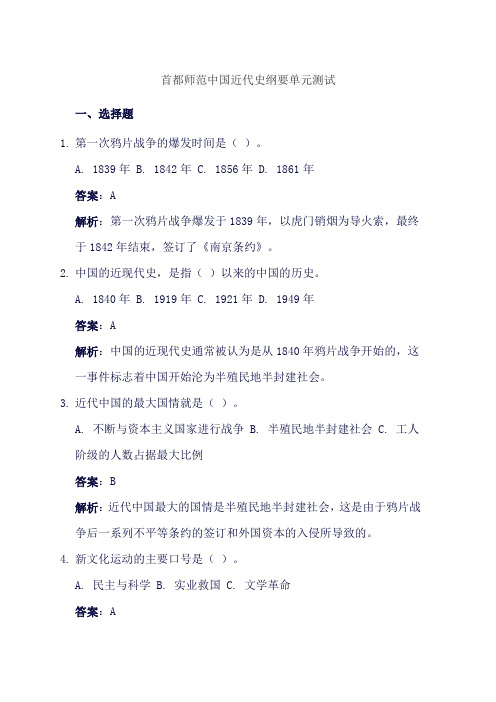 首都师范中国近代史纲要单元测试

一、选择题

1. 第一次鸦片战争的爆发时间是（ ）。

A. 1839 年 B. 1842 年 C. 1856 年 D. 1861 年

答案：A

解析：第一次鸦片战争爆发于 1839 年，以虎门销烟为导火索，最终于 1842 年结束，签订了《南京条约》。

2. 中国的近现代史，是指（ ）以来的中国的历史。

A. 1840 年 B. 1919 年 C. 1921 年 D. 1949 年

答案：A

解析：中国的近现代史通常被认为是从 1840 年鸦片战争开始的，这一事件标志着中国开始沦为半殖民地半封建社会。

3. 近代中国的最大国情就是（ ）。

A. 不断与资本主义国家进行战争 B. 半殖民地半封建社会 C. 工人阶级的人数占据最大比例

答案：B

解析：近代中国最大的国情是半殖民地半封建社会，这是由于鸦片战争后一系列不平等条约的签订和外国资本的入侵所导致的。

4. 新文化运动的主要口号是（ ）。

A. 民主与科学 B. 实业救国 C. 文学革命

答案：A